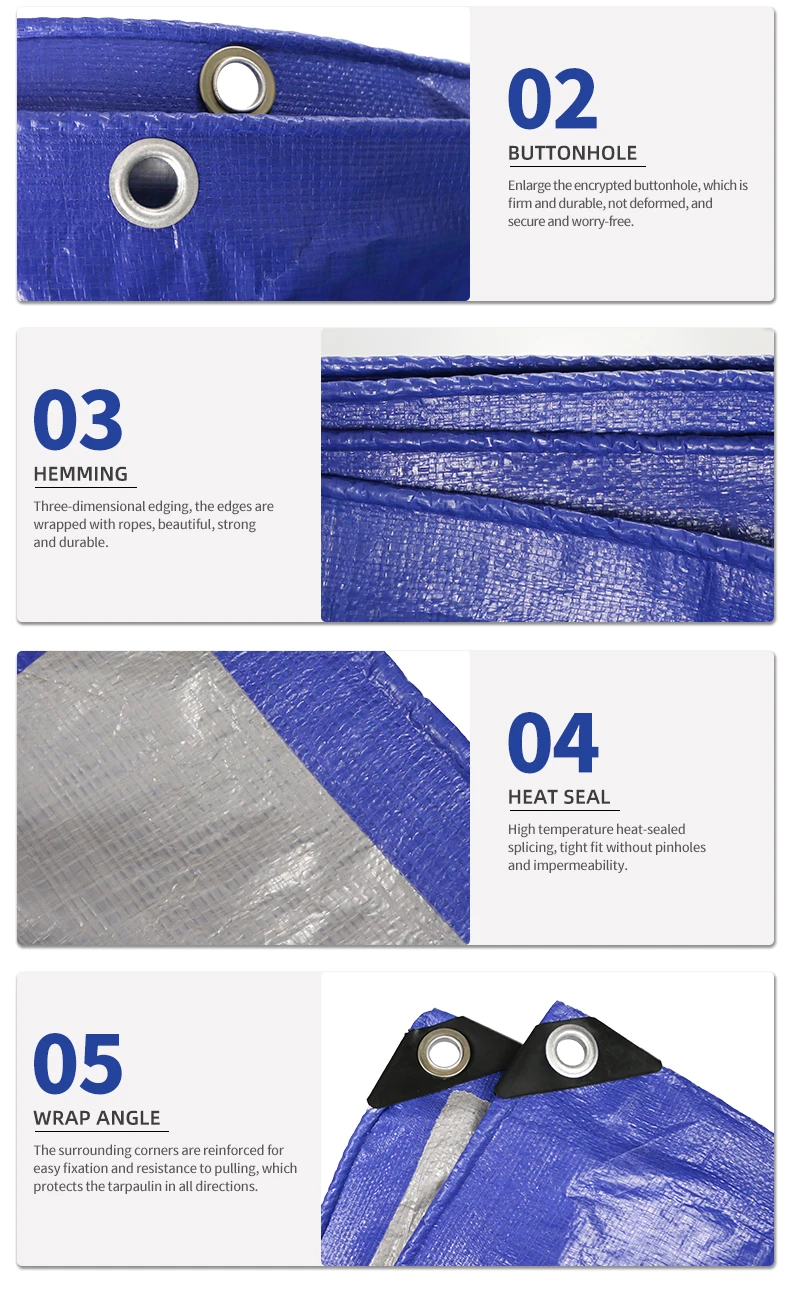 02

BUTTONHOLE

Enlarge the encrypted buttonhole, which is firm and durable, not deformed, and secure and worry-free.

03

HEMMING

Three-dimensional edging, the edges are wrapped with ropes, beautiful, strong and durable.

04

HEAT SEAL

High temperature heat-sealed splicing, tight fit without pinholes and impermeability.

05

WRAP ANGLE

The surrounding corners are reinforced for easy fixation and resistance to pulling, which protects the tarpaulin in all directions.